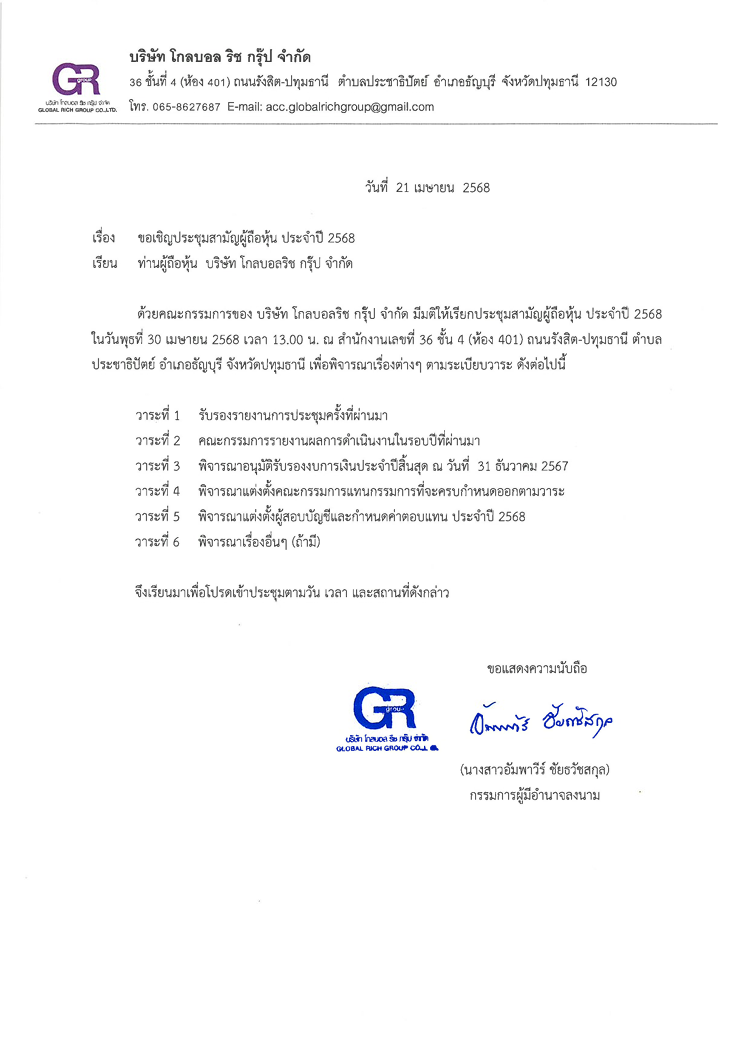 GR
บริษัท โกลบอล ริช กรุ๊ป จำกัด
GLOBAL RICH GROUP CO.,LTD.

บริษัท โกลบอล ริช กรุ๊ป จำกัด
36 ชั้นที่ 4 (ห้อง 401) ถนนรังสิต-ปทุมธานี ตำบลประชาธิปัตย์ อำเภอธัญบุรี จังหวัดปทุมธานี 12130
โทร. 065-8627687 E-mail: acc.globalrichgroup@gmail.com

วันที่ 21 เมษายน 2568

เรื่อง ขอเชิญประชุมสามัญผู้ถือหุ้น ประจำปี 2568
เรียน ท่านผู้ถือหุ้น บริษัท โกลบอลริช กรุ๊ป จำกัด

ด้วยคณะกรรมการของ บริษัท โกลบอลริช กรุ๊ป จำกัด มีมติให้เรียกประชุมสามัญผู้ถือหุ้น ประจำปี 2568 ในวันพุธที่ 30 เมษายน 2568 เวลา 13.00 น. ณ สำนักงานเลขที่ 36 ชั้น 4 (ห้อง 401) ถนนรังสิต-ปทุมธานี ตำบลประชาธิปัตย์ อำเภอธัญบุรี จังหวัดปทุมธานี เพื่อพิจารณาเรื่องต่างๆ ตามระเบียบวาระ ดังต่อไปนี้

วาระที่ 1 รับรองรายงานการประชุมครั้งที่ผ่านมา
วาระที่ 2 คณะกรรมการรายงานผลการดำเนินงานในรอบปีที่ผ่านมา
วาระที่ 3 พิจารณาอนุมัติรับรองงบการเงินประจำปีสิ้นสุด ณ วันที่ 31 ธันวาคม 2567
วาระที่ 4 พิจารณาแต่งตั้งคณะกรรมการแทนกรรมการที่จะครบกำหนดออกตามวาระ
วาระที่ 5 พิจารณาแต่งตั้งผู้สอบบัญชีและกำหนดค่าตอบแทน ประจำปี 2568
วาระที่ 6 พิจารณาเรื่องอื่นๆ (ถ้ามี)

จึงเรียนมาเพื่อโปรดเข้าประชุมตามวัน เวลา และสถานที่ดังกล่าว

ขอแสดงความนับถือ

GR
group
บริษัท โกลบอล ริช กรุ๊ป จำกัด
GLOBAL RICH GROUP CO.,LTD.

อัมพาวีร์ ชัยธวัชสกุล

(นางสาวอัมพาวีร์ ชัยธวัชสกุล)
กรรมการผู้มีอำนาจลงนาม